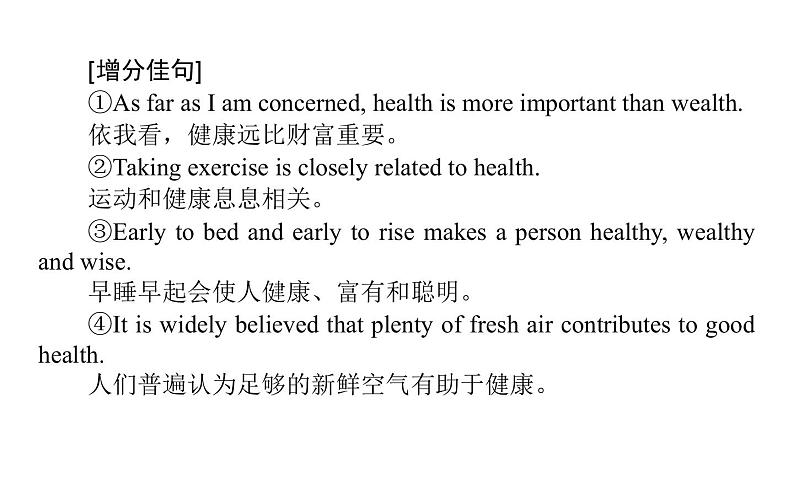 [增分佳句]

①As far as I am concerned, health is more important than wealth.

依我看，健康远比财富重要。

②Taking exercise is closely related to health.

运动和健康息息相关。

③Early to bed and early to rise makes a person healthy, wealthy and wise.

早睡早起会使人健康、富有和聪明。

④It is widely believed that plenty of fresh air contributes to good health.

人们普遍认为足够的新鲜空气有助于健康。